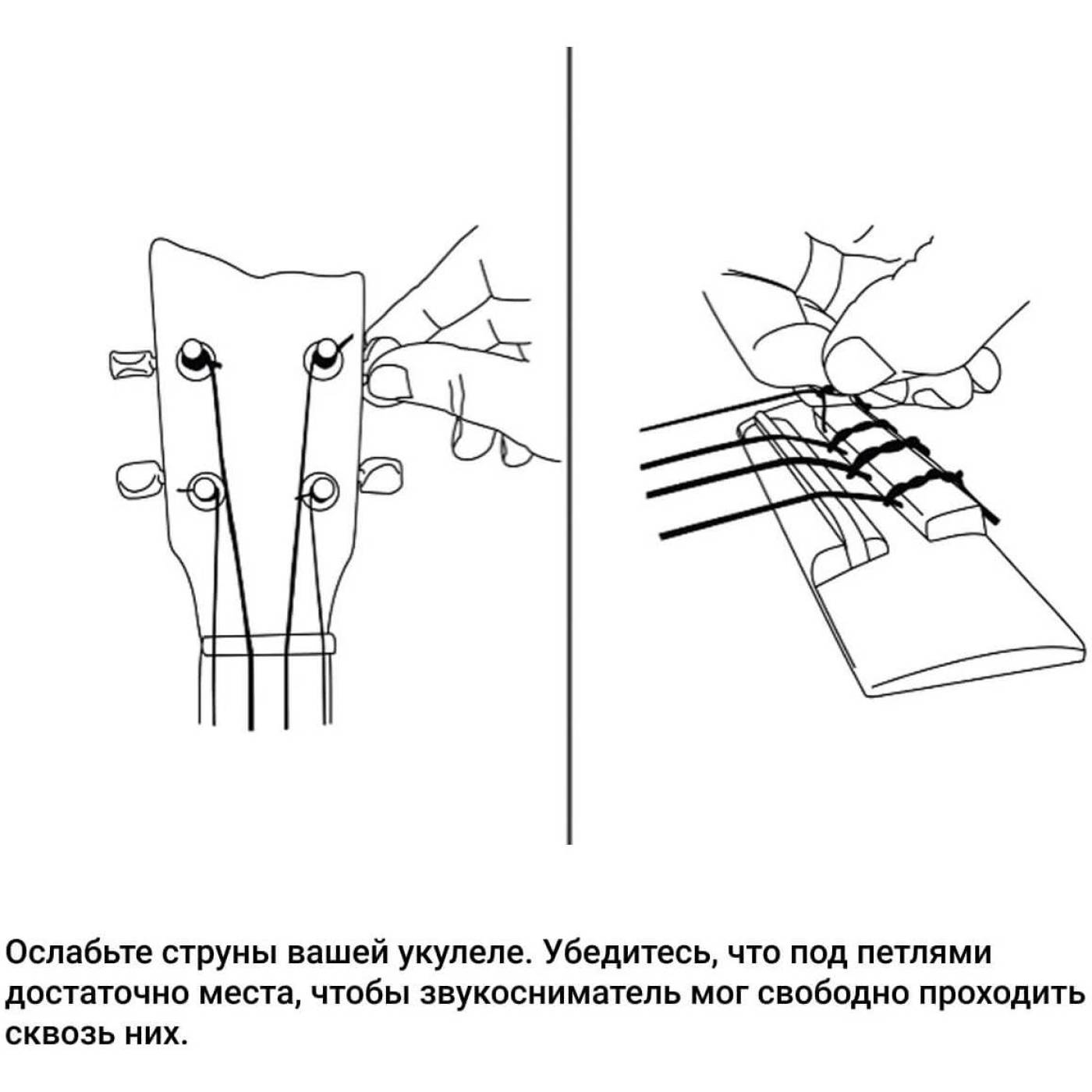 Ослабьте струны вашей укулеле. Убедитесь, что под петлями достаточно места, чтобы звукосниматель мог свободно проходить сквозь них.